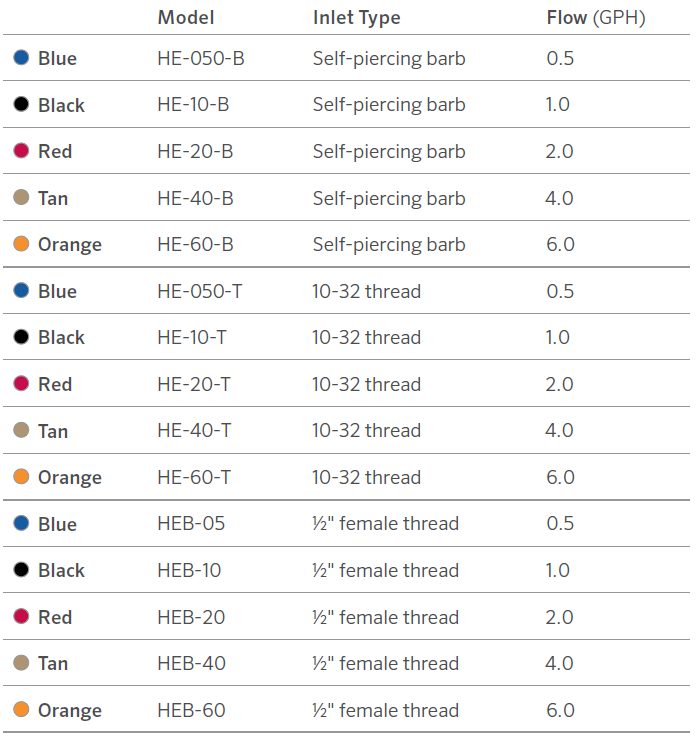 | | Model | Inlet Type | Flow (GPH) |
|---|---|---|---|
| Blue | HE-050-B | Self-piercing barb | 0.5 |
| Black | HE-10-B | Self-piercing barb | 1.0 |
| Red | HE-20-B | Self-piercing barb | 2.0 |
| Tan | HE-40-B | Self-piercing barb | 4.0 |
| Orange | HE-60-B | Self-piercing barb | 6.0 |
| Blue | HE-050-T | 10-32 thread | 0.5 |
| Black | HE-10-T | 10-32 thread | 1.0 |
| Red | HE-20-T | 10-32 thread | 2.0 |
| Tan | HE-40-T | 10-32 thread | 4.0 |
| Orange | HE-60-T | 10-32 thread | 6.0 |
| Blue | HEB-05 | ½" female thread | 0.5 |
| Black | HEB-10 | ½" female thread | 1.0 |
| Red | HEB-20 | ½" female thread | 2.0 |
| Tan | HEB-40 | ½" female thread | 4.0 |
| Orange | HEB-60 | ½" female thread | 6.0 |